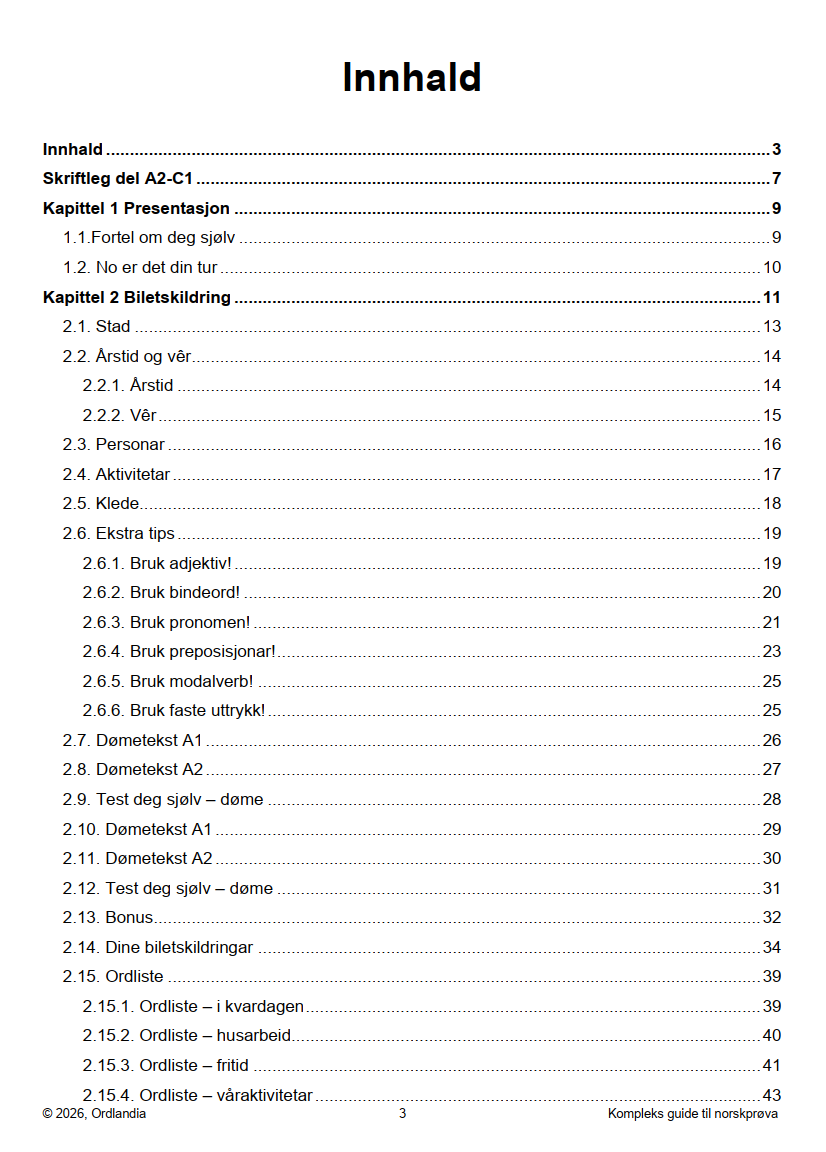 Innhald

Innhald 3

Skriftleg del A2-C1 7

Kapittel 1 Presentasjon 9

1.1.Fortel om deg sjølv 9

1.2. No er det din tur 10

Kapittel 2 Biletskildring 11

2.1. Stad 13

2.2. Årstid og vêr 14

2.2.1. Årstid 14

2.2.2. Vêr 15

2.3. Personar 16

2.4. Aktivitetar 17

2.5. Klede 18

2.6. Ekstra tips 19

2.6.1. Bruk adjektiv! 19

2.6.2. Bruk bindeord! 20

2.6.3. Bruk pronomen! 21

2.6.4. Bruk preposisjonar! 23

2.6.5. Bruk modalverb! 25

2.6.6. Bruk faste uttrykk! 25

2.7. Dømetekst A1 26

2.8. Dømetekst A2 27

2.9. Test deg sjølv – døme 28

2.10. Dømetekst A1 29

2.11. Dømetekst A2 30

2.12. Test deg sjølv – døme 31

2.13. Bonus 32

2.14. Dine biletskildringar 34

2.15. Ordliste 39

2.15.1. Ordliste – i kvardagen 39

2.15.2. Ordliste – husarbeid 40

2.15.3. Ordliste – fritid 41

2.15.4. Ordliste – våraktivitetar 43

© 2026, Ordlandia 3 Kompleks guide til norskprøva